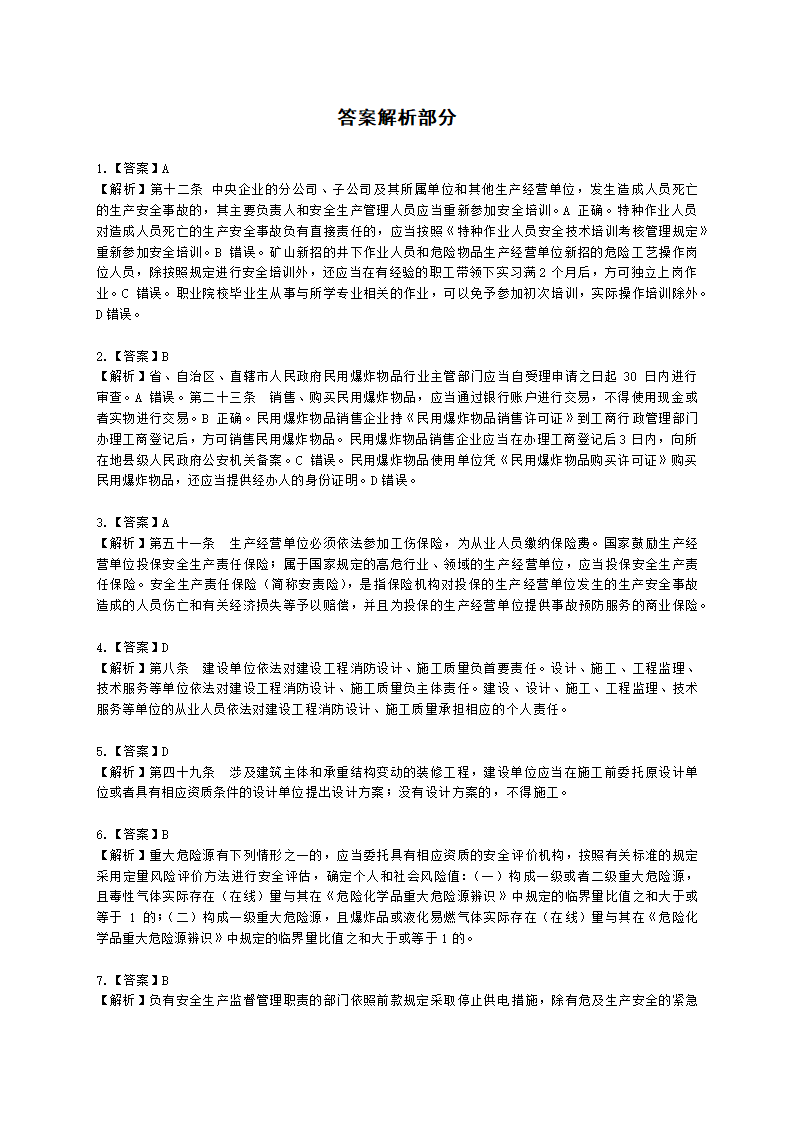 答案解析部分

1.【答案】A
【解析】第十二条 中央企业的分公司、子公司及其所属单位和其他生产经营单位，发生造成人员死亡的生产安全事故的，其主要负责人和安全生产管理人员应当重新参加安全培训。A 正确。特种作业人员对造成人员死亡的生产安全事故负有直接责任的，应当按照《特种作业人员安全技术培训考核管理规定》重新参加安全培训。B 错误。矿山新招的井下作业人员和危险物品生产经营单位新招的危险工艺操作岗位人员，除按照规定进行安全培训外，还应当在有经验的职工带领下实习满 2 个月后，方可独立上岗作业。C 错误。职业院校毕业生从事与所学专业相关的作业，可以免予参加初次培训，实际操作培训除外。D错误。

2.【答案】B
【解析】省、自治区、直辖市人民政府民用爆炸物品行业主管部门应当自受理申请之日起 30 日内进行审查。A 错误。第二十三条 销售、购买民用爆炸物品，应当通过银行账户进行交易，不得使用现金或者实物进行交易。B 正确。民用爆炸物品销售企业持《民用爆炸物品销售许可证》到工商行政管理部门办理工商登记后，方可销售民用爆炸物品。民用爆炸物品销售企业应当在办理工商登记后 3 日内，向所在地县级人民政府公安机关备案。C 错误。民用爆炸物品使用单位凭《民用爆炸物品购买许可证》购买民用爆炸物品，还应当提供经办人的身份证明。D错误。

3.【答案】A
【解析】第五十一条 生产经营单位必须依法参加工伤保险，为从业人员缴纳保险费。国家鼓励生产经营单位投保安全生产责任保险；属于国家规定的高危行业、领域的生产经营单位，应当投保安全生产责任保险。安全生产责任保险（简称安责险），是指保险机构对投保的生产经营单位发生的生产安全事故造成的人员伤亡和有关经济损失等予以赔偿，并且为投保的生产经营单位提供事故预防服务的商业保险。

4.【答案】D
【解析】第八条 建设单位依法对建设工程消防设计、施工质量负首要责任。设计、施工、工程监理、技术服务等单位依法对建设工程消防设计、施工质量负主体责任。建设、设计、施工、工程监理、技术服务等单位的从业人员依法对建设工程消防设计、施工质量承担相应的个人责任。

5.【答案】D
【解析】第四十九条 涉及建筑主体和承重结构变动的装修工程，建设单位应当在施工前委托原设计单位或者具有相应资质条件的设计单位提出设计方案；没有设计方案的，不得施工。

6.【答案】B
【解析】重大危险源有下列情形之一的，应当委托具有相应资质的安全评价机构，按照有关标准的规定采用定量风险评价方法进行安全评估，确定个人和社会风险值：（一）构成一级或者二级重大危险源，且毒性气体实际存在（在线）量与其在《危险化学品重大危险源辨识》中规定的临界量比值之和大于或等于 1 的；（二）构成一级重大危险源，且爆炸品或液化易燃气体实际存在（在线）量与其在《危险化学品重大危险源辨识》中规定的临界量比值之和大于或等于 1 的。

7.【答案】B
【解析】负有安全生产监督管理职责的部门依照前款规定采取停止供电措施，除有危及生产安全的紧急